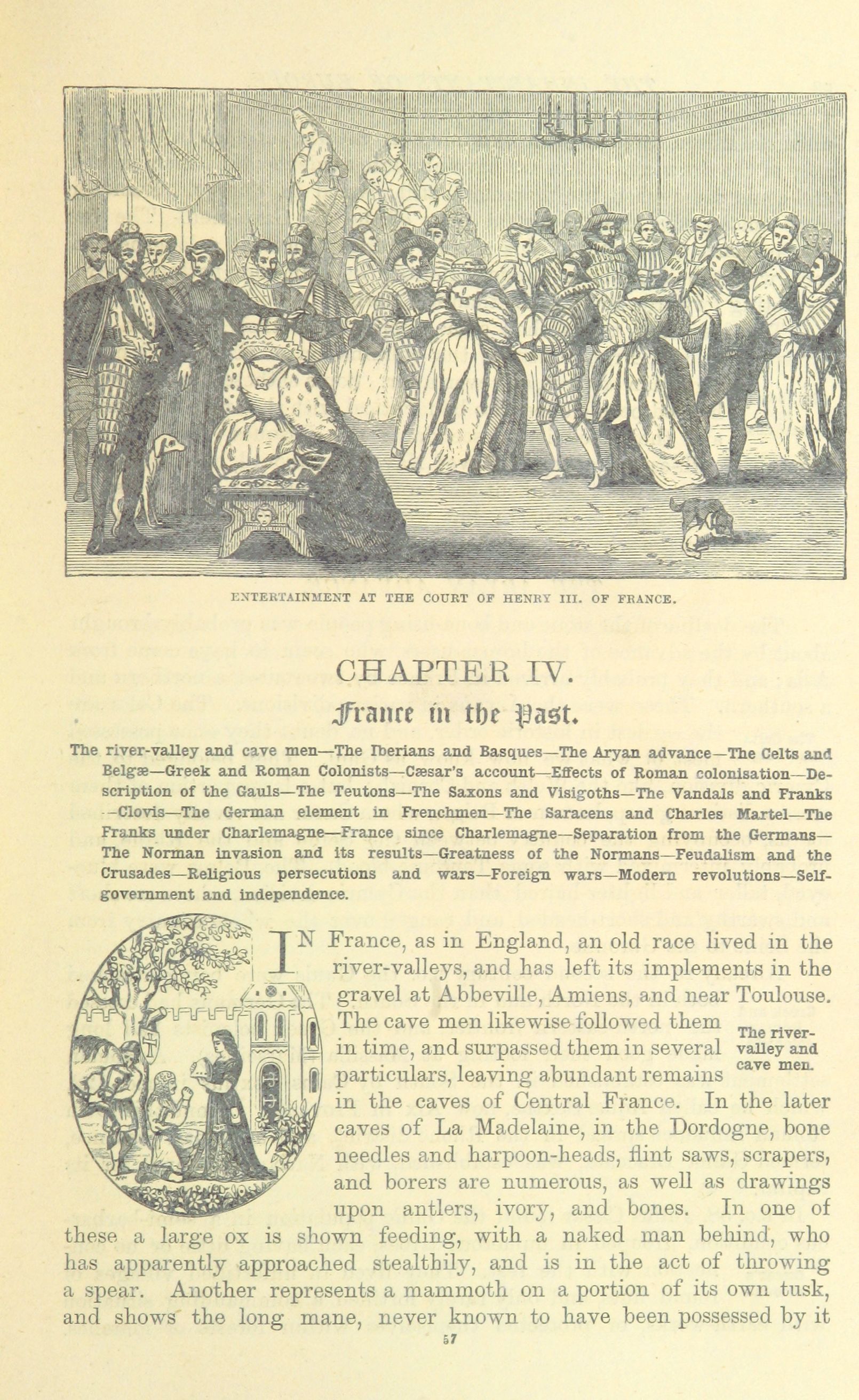 ENTERTAINMENT AT THE COURT OF HENRY III. OF FRANCE.

CHAPTER IV.

France in the Past.

The river-valley and cave men—The Iberians and Basques—The Aryan advance—The Celts and Belgæ—Greek and Roman Colonists—Cæsar's account—Effects of Roman colonisation—Description of the Gauls—The Teutons—The Saxons and Visigoths—The Vandals and Franks—Clovis—The German element in Frenchmen—The Saracens and Charles Martel—The Franks under Charlemagne—France since Charlemagne—Separation from the Germans—The Norman invasion and its results—Greatness of the Normans—Feudalism and the Crusades—Religious persecutions and wars—Foreign wars—Modern revolutions—Self-government and independence.

IN France, as in England, an old race lived in the river-valleys, and has left its implements in the gravel at Abbeville, Amiens, and near Toulouse. The cave men likewise followed them in time, and surpassed them in several particulars, leaving abundant remains in the caves of Central France. In the later caves of La Madelaine, in the Dordogne, bone needles and harpoon-heads, flint saws, scrapers, and borers are numerous, as well as drawings upon antlers, ivory, and bones. In one of these a large ox is shown feeding, with a naked man behind, who has apparently approached stealthily, and is in the act of throwing a spear. Another represents a mammoth on a portion of its own tusk, and shows the long mane, never known to have been possessed by it

The river-valley and cave men.

57